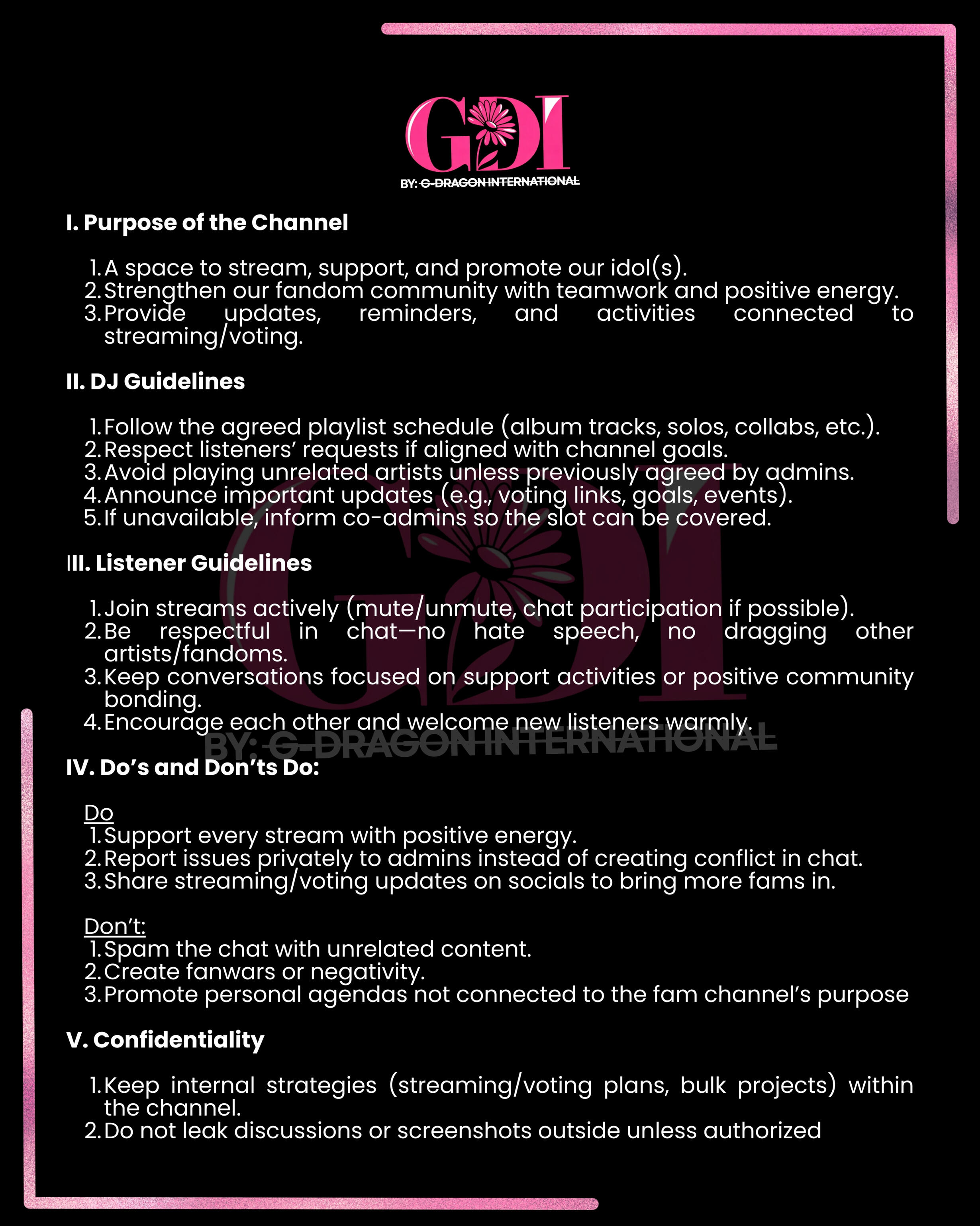 GDI
BY: G-DRAGON INTERNATIONAL

I. Purpose of the Channel

1. A space to stream, support, and promote our idol(s).
2. Strengthen our fandom community with teamwork and positive energy.
3. Provide updates, reminders, and activities connected to streaming/voting.

II. DJ Guidelines

1. Follow the agreed playlist schedule (album tracks, solos, collabs, etc.).
2. Respect listeners' requests if aligned with channel goals.
3. Avoid playing unrelated artists unless previously agreed by admins.
4. Announce important updates (e.g., voting links, goals, events).
5. If unavailable, inform co-admins so the slot can be covered.

III. Listener Guidelines

1. Join streams actively (mute/unmute, chat participation if possible).
2. Be respectful in chat—no hate speech, no dragging other artists/fandoms.
3. Keep conversations focused on support activities or positive community bonding.
4. Encourage each other and welcome new listeners warmly.

GDI
BY: G-DRAGON INTERNATIONAL

IV. Do's and Don'ts Do:

Do
1. Support every stream with positive energy.
2. Report issues privately to admins instead of creating conflict in chat.
3. Share streaming/voting updates on socials to bring more fams in.

Don't:
1. Spam the chat with unrelated content.
2. Create fanwars or negativity.
3. Promote personal agendas not connected to the fam channel's purpose

V. Confidentiality

1. Keep internal strategies (streaming/voting plans, bulk projects) within the channel.
2. Do not leak discussions or screenshots outside unless authorized